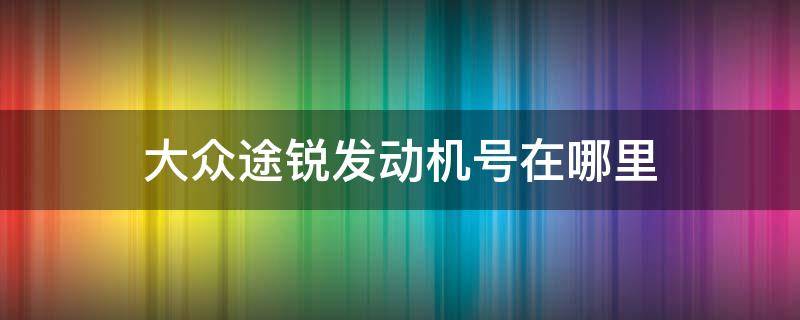 大众途锐发动机号在哪里